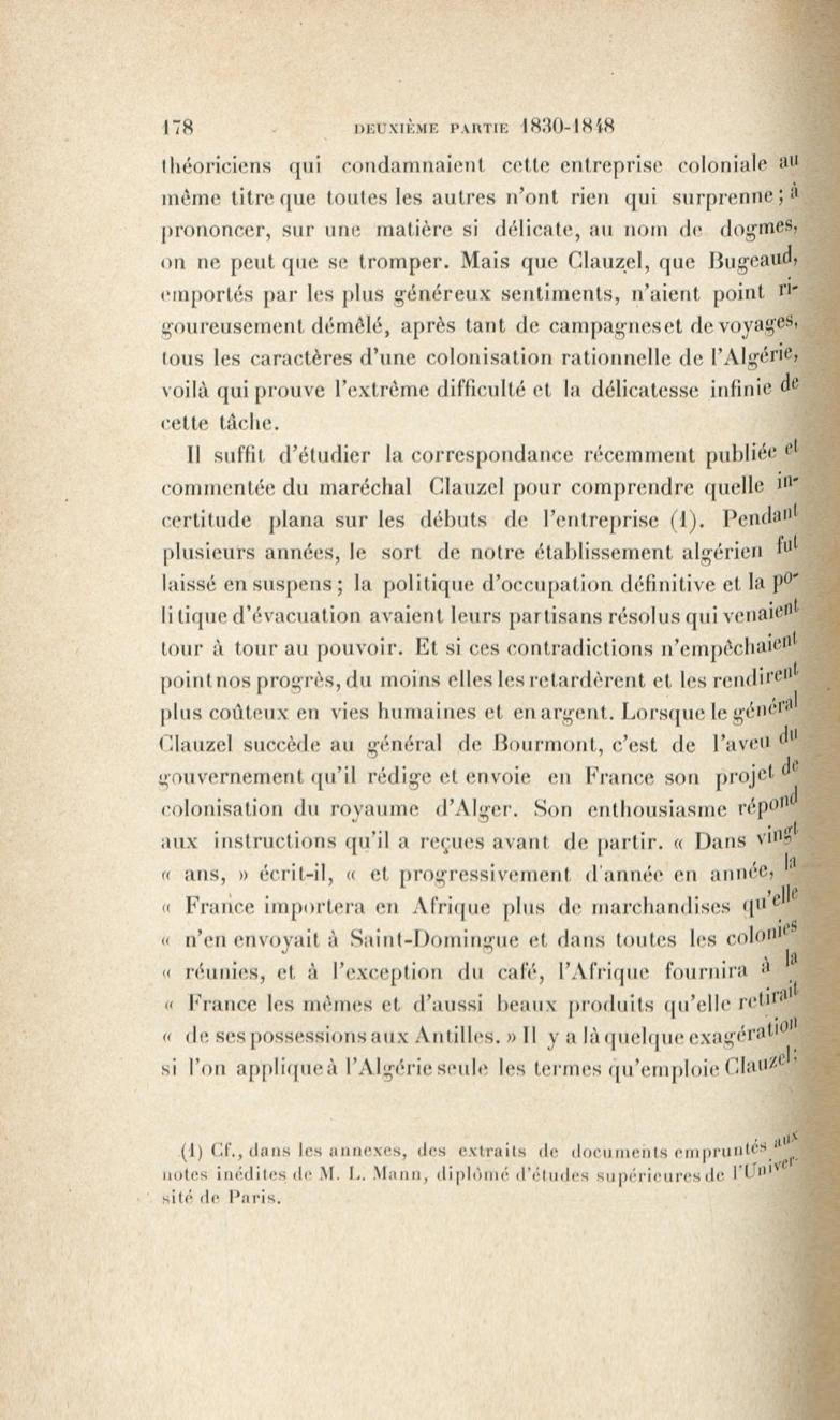 178 DEUXIÈME PARTIE 1830-1848

théoriciens qui condamnaient cette entreprise coloniale au même titre que toutes les autres n'ont rien qui surprenne ; à prononcer, sur une matière si délicate, au nom de dogmes, on ne peut que se tromper. Mais que Clauzel, que Bugeaud, emportés par les plus généreux sentiments, n'aient point rigoureusement démêlé, après tant de campagnes et de voyages, tous les caractères d'une colonisation rationnelle de l'Algérie, voilà qui prouve l'extrême difficulté et la délicatesse infinie de cette tâche.

Il suffit d'étudier la correspondance récemment publiée et commentée du maréchal Clauzel pour comprendre quelle incertitude plana sur les débuts de l'entreprise (1). Pendant plusieurs années, le sort de notre établissement algérien fut laissé en suspens ; la politique d'occupation définitive et la politique d'évacuation avaient leurs partisans résolus qui venaient tour à tour au pouvoir. Et si ces contradictions n'empêchaient point nos progrès, du moins elles les retardèrent et les rendirent plus coûteux en vies humaines et en argent. Lorsque le général Clauzel succède au général de Bourmont, c'est de l'aveu du gouvernement qu'il rédige et envoie en France son projet de colonisation du royaume d'Alger. Son enthousiasme répond aux instructions qu'il a reçues avant de partir. « Dans vingt « ans, » écrit-il, « et progressivement d'année en année, la « France importera en Afrique plus de marchandises qu'elle « n'en envoyait à Saint-Domingue et dans toutes les colonies « réunies, et à l'exception du café, l'Afrique fournira à la « France les mêmes et d'aussi beaux produits qu'elle retirait « de ses possessions aux Antilles. » Il y a là quelque exagération si l'on applique à l'Algérie seule les termes qu'emploie Clauzel ;

(1) Cf., dans les annexes, des extraits de documents empruntés aux notes inédites de M. L. Mann, diplômé d'études supérieures de l'Université de Paris.